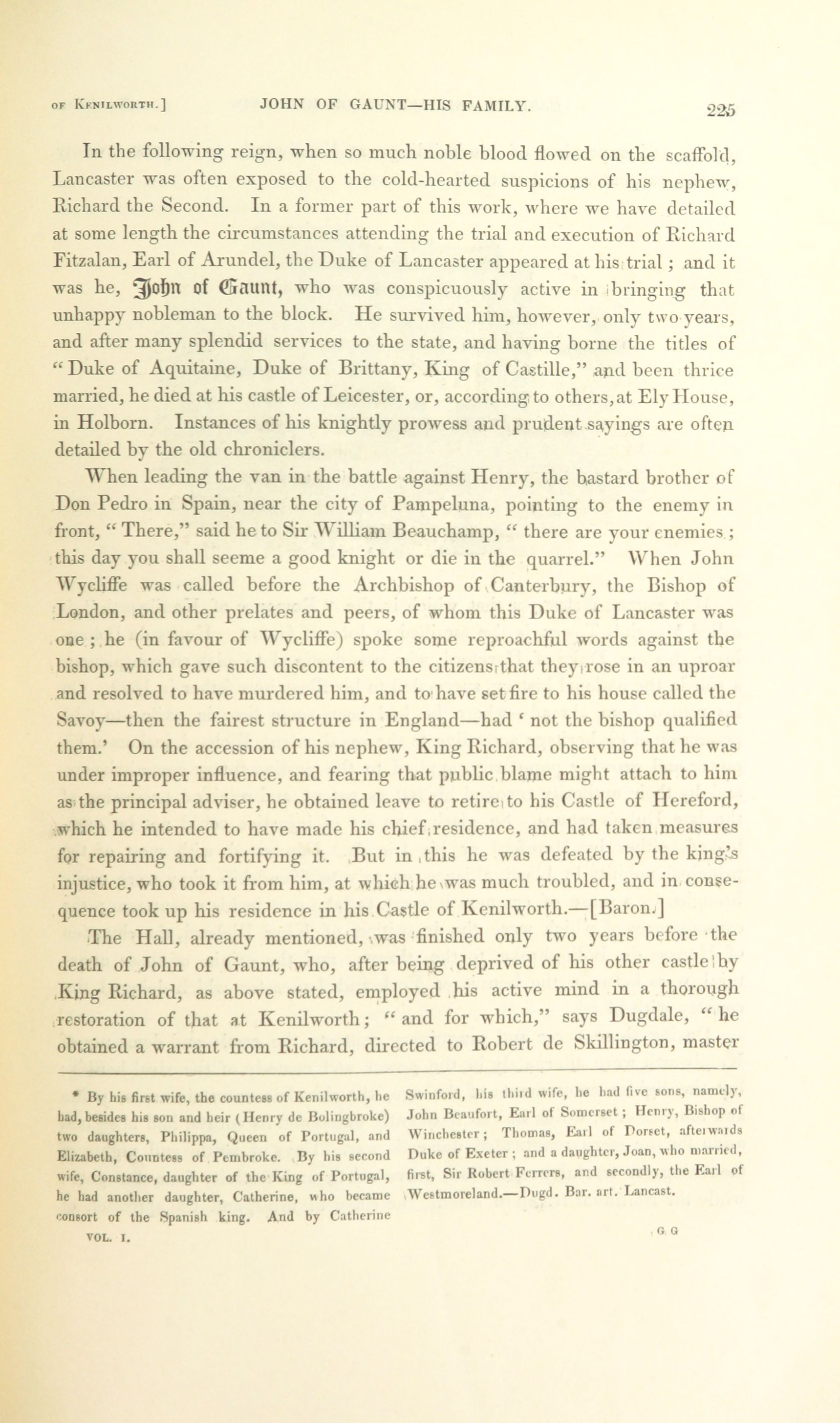 OF KENILWORTH.] JOHN OF GAUNT—HIS FAMILY. 225

In the following reign, when so much noble blood flowed on the scaffold, Lancaster was often exposed to the cold-hearted suspicions of his nephew, Richard the Second. In a former part of this work, where we have detailed at some length the circumstances attending the trial and execution of Richard Fitzalan, Earl of Arundel, the Duke of Lancaster appeared at his trial; and it was he, John of Gaunt, who was conspicuously active in bringing that unhappy nobleman to the block. He survived him, however, only two years, and after many splendid services to the state, and having borne the titles of "Duke of Aquitaine, Duke of Brittany, King of Castille," and been thrice married, he died at his castle of Leicester, or, according to others, at Ely House, in Holborn. Instances of his knightly prowess and prudent sayings are often detailed by the old chroniclers.

When leading the van in the battle against Henry, the bastard brother of Don Pedro in Spain, near the city of Pampeluna, pointing to the enemy in front, "There," said he to Sir William Beauchamp, "there are your enemies; this day you shall seeme a good knight or die in the quarrel." When John Wycliffe was called before the Archbishop of Canterbury, the Bishop of London, and other prelates and peers, of whom this Duke of Lancaster was one; he (in favour of Wycliffe) spoke some reproachful words against the bishop, which gave such discontent to the citizens that they rose in an uproar and resolved to have murdered him, and to have set fire to his house called the Savoy—then the fairest structure in England—had 'not the bishop qualified them.' On the accession of his nephew, King Richard, observing that he was under improper influence, and fearing that public blame might attach to him as the principal adviser, he obtained leave to retire to his Castle of Hereford, which he intended to have made his chief residence, and had taken measures for repairing and fortifying it. But in this he was defeated by the king's injustice, who took it from him, at which he was much troubled, and in consequence took up his residence in his Castle of Kenilworth.—[Baron.]

The Hall, already mentioned, was finished only two years before the death of John of Gaunt, who, after being deprived of his other castle by King Richard, as above stated, employed his active mind in a thorough restoration of that at Kenilworth; "and for which," says Dugdale, "he obtained a warrant from Richard, directed to Robert de Skillington, master

* By his first wife, the countess of Kenilworth, he had, besides his son and heir (Henry de Bolingbroke) two daughters, Philippa, Queen of Portugal, and Elizabeth, Countess of Pembroke. By his second wife, Constance, daughter of the King of Portugal, he had another daughter, Catherine, who became consort of the Spanish king. And by Catherine Swinford, his third wife, he had five sons, namely, John Beaufort, Earl of Somerset; Henry, Bishop of Winchester; Thomas, Earl of Dorset, afterwards Duke of Exeter; and a daughter, Joan, who married, first, Sir Robert Ferrers, and secondly, the Earl of Westmoreland.—Dugd. Bar. art. Lancast.

VOL. I. G G